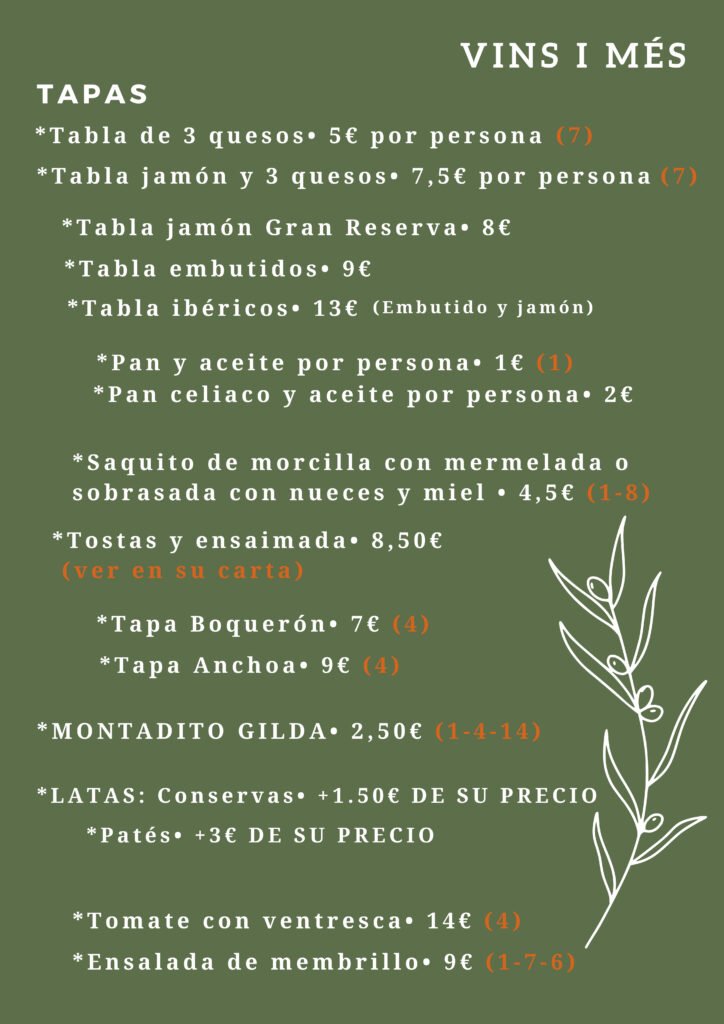 VINS I MÉS

TAPAS

*Tabla de 3 quesos• 5€ por persona (7)

*Tabla jamón y 3 quesos• 7,5€ por persona (7)

*Tabla jamón Gran Reserva• 8€

*Tabla embutidos• 9€

*Tabla ibéricos• 13€ (Embutido y jamón)

*Pan y aceite por persona• 1€ (1)

*Pan celiaco y aceite por persona• 2€

*Saquito de morcilla con mermelada o sobrasada con nueces y miel • 4,5€ (1-8)

*Tostas y ensaimada• 8,50€ (ver en su carta)

*Tapa Boquerón• 7€ (4)

*Tapa Anchoa• 9€ (4)

*MONTADITO GILDA• 2,50€ (1-4-14)

*LATAS: Conservas• +1.50€ DE SU PRECIO

*Patés• +3€ DE SU PRECIO

*Tomate con ventresca• 14€ (4)

*Ensalada de membrillo• 9€ (1-7-6)